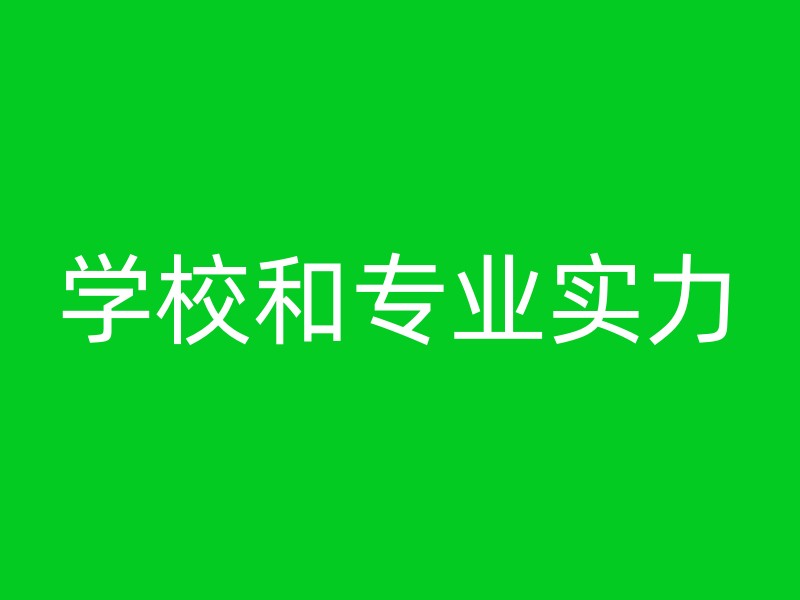 学校和专业实力